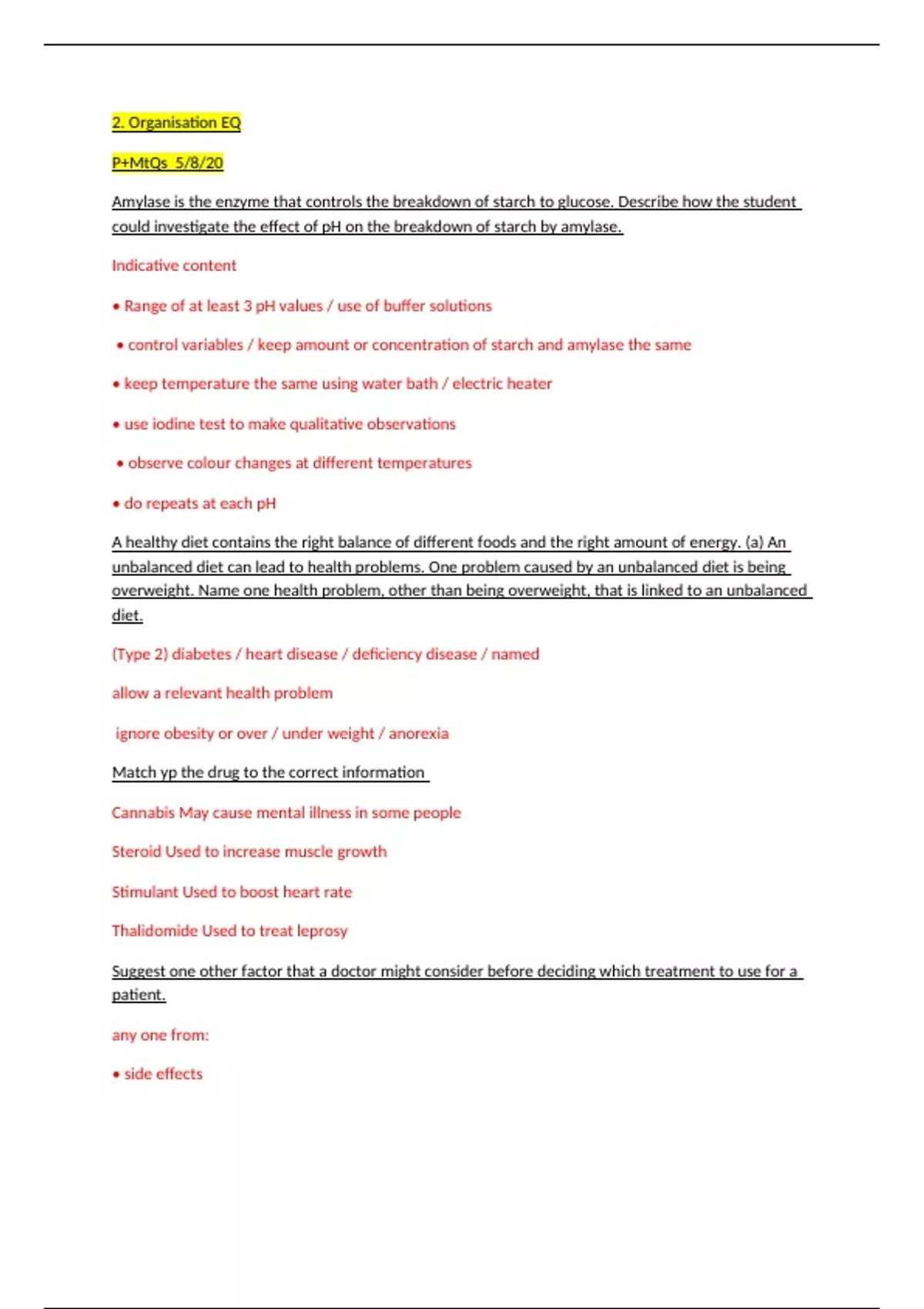 2. Organisation EQ

P+MtQs 5/8/20

Amylase is the enzyme that controls the breakdown of starch to glucose. Describe how the student could investigate the effect of pH on the breakdown of starch by amylase.

Indicative content

• Range of at least 3 pH values / use of buffer solutions

• control variables / keep amount or concentration of starch and amylase the same

• keep temperature the same using water bath / electric heater

• use iodine test to make qualitative observations

• observe colour changes at different temperatures

• do repeats at each pH

A healthy diet contains the right balance of different foods and the right amount of energy. (a) An unbalanced diet can lead to health problems. One problem caused by an unbalanced diet is being overweight. Name one health problem, other than being overweight, that is linked to an unbalanced diet.

(Type 2) diabetes / heart disease / deficiency disease / named

allow a relevant health problem

ignore obesity or over / under weight / anorexia

Match yp the drug to the correct information

Cannabis May cause mental illness in some people

Steroid Used to increase muscle growth

Stimulant Used to boost heart rate

Thalidomide Used to treat leprosy

Suggest one other factor that a doctor might consider before deciding which treatment to use for a patient.

any one from:

• side effects